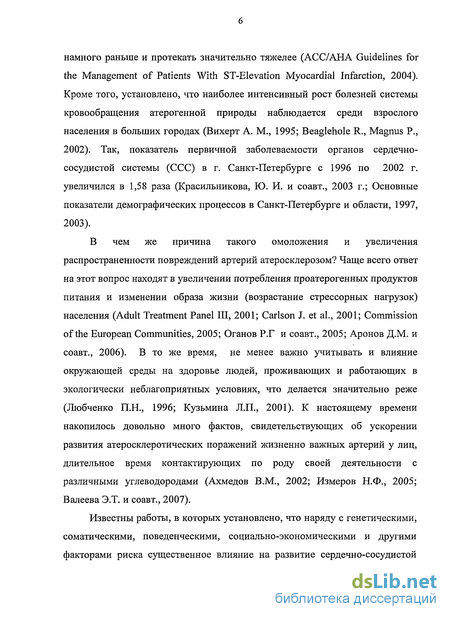 6

намного раньше и протекать значительно тяжелее (ACC/AHA Guidelines for the Management of Patients With ST-Elevation Myocardial Infarction, 2004). Кроме того, установлено, что наиболее интенсивный рост болезней системы кровообращения атерогенной природы наблюдается среди взрослого населения в больших городах (Вихерт А. М., 1995; Beaglehole R., Magnus P., 2002). Так, показатель первичной заболеваемости органов сердечно-сосудистой системы (ССС) в г. Санкт-Петербурге с 1996 по 2002 г. увеличился в 1,58 раза (Красильникова, Ю. И. и соавт., 2003 г.; Основные показатели демографических процессов в Санкт-Петербурге и области, 1997, 2003).

В чем же причина такого омоложения и увеличения распространенности повреждений артерий атеросклерозом? Чаще всего ответ на этот вопрос находят в увеличении потребления проатерогенных продуктов питания и изменении образа жизни (возрастание стрессорных нагрузок) населения (Adult Treatment Panel III, 2001; Carlson J. et al., 2001; Commission of the European Communities, 2005; Оганов Р.Г и соавт., 2005; Аронов Д.М. и соавт., 2006). В то же время, не менее важно учитывать и влияние окружающей среды на здоровье людей, проживающих и работающих в экологически неблагоприятных условиях, что делается значительно реже (Любченко П.Н., 1996; Кузьмина Л.П., 2001). К настоящему времени накопилось довольно много фактов, свидетельствующих об ускорении развития атеросклеротических поражений жизненно важных артерий у лиц, длительное время контактирующих по роду своей деятельности с различными углеводородами (Ахмедов В.М., 2002; Измеров Н.Ф., 2005; Валеева Э.Т. и соавт., 2007).

Известны работы, в которых установлено, что наряду с генетическими, соматическими, поведенческими, социально-экономическими и другими факторами риска существенное влияние на развитие сердечно-сосудистой

dsLib.net
библиотека диссертаций